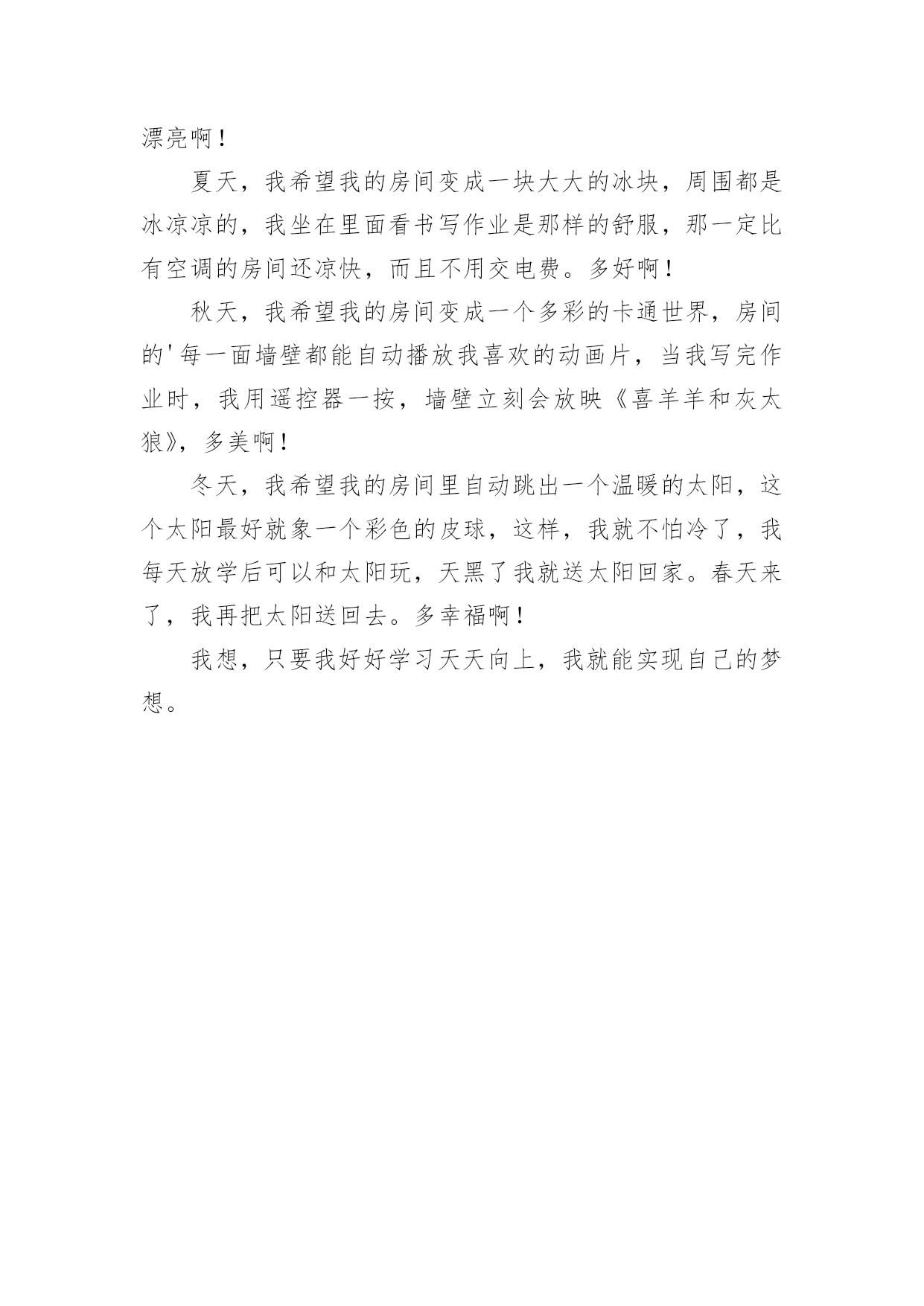 漂亮啊！

夏天，我希望我的房间变成一块大大的冰块，周围都是冰凉凉的，我坐在里面看书写作业是那样的舒服，那一定比有空调的房间还凉快，而且不用交电费。多好啊！

秋天，我希望我的房间变成一个多彩的卡通世界，房间的'每一面墙壁都能自动播放我喜欢的动画片，当我写完作业时，我用遥控器一按，墙壁立刻会放映《喜羊羊和灰太狼》，多美啊！

冬天，我希望我的房间里自动跳出一个温暖的太阳，这个太阳最好就象一个彩色的皮球，这样，我就不怕冷了，我每天放学后可以和太阳玩，天黑了我就送太阳回家。春天来了，我再把太阳送回去。多幸福啊！

我想，只要我好好学习天天向上，我就能实现自己的梦想。